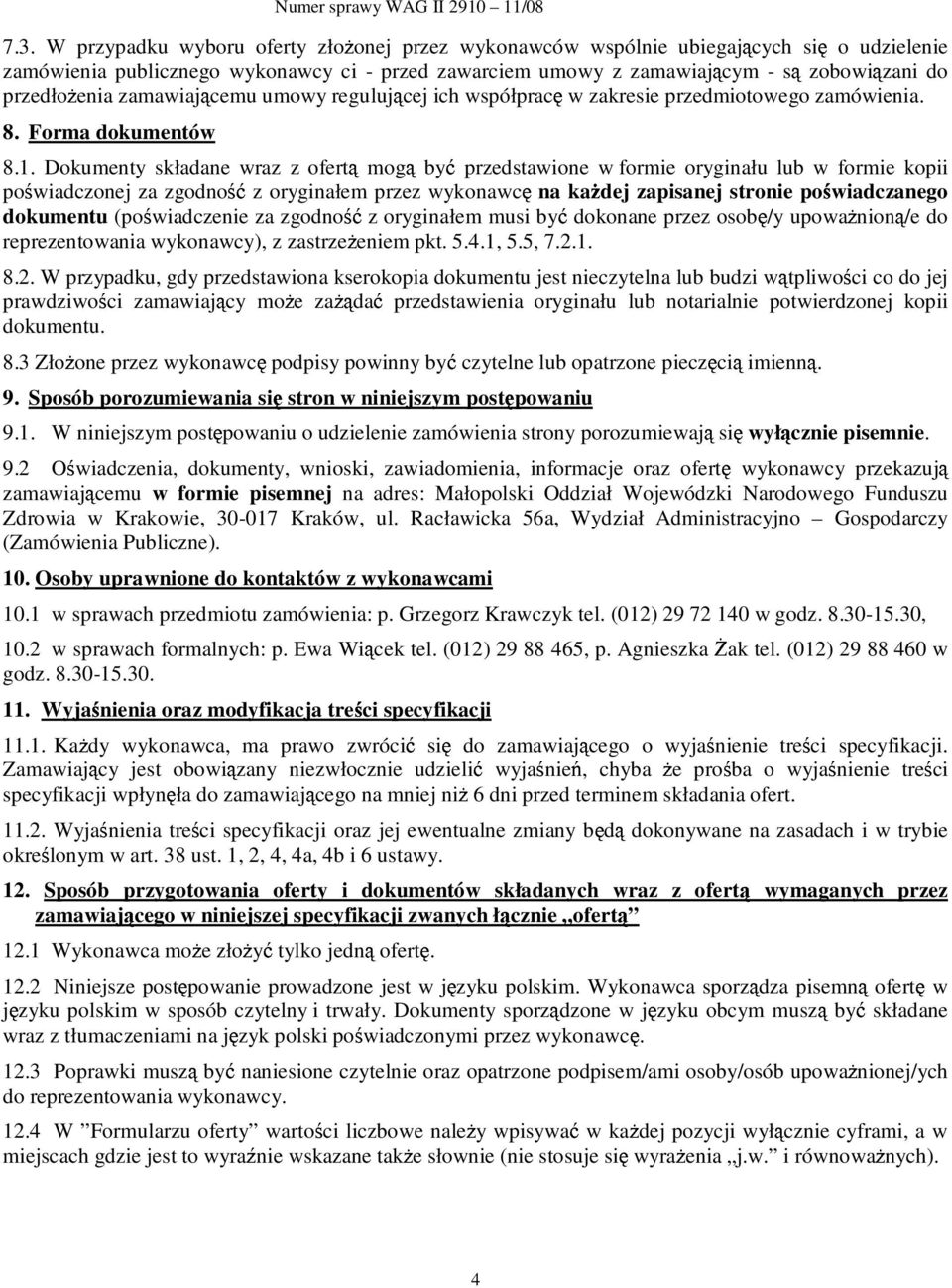 Numer sprawy WAG II 2910 – 11/08

7.3. W przypadku wyboru oferty złożonej przez wykonawców wspólnie ubiegających się o udzielenie zamówienia publicznego wykonawcy ci - przed zawarciem umowy z zamawiającym - są zobowiązani do przedłożenia zamawiającemu umowy regulującej ich współpracę w zakresie przedmiotowego zamówienia.

8. Forma dokumentów

8.1. Dokumenty składane wraz z ofertą mogą być przedstawione w formie oryginału lub w formie kopii poświadczonej za zgodność z oryginałem przez wykonawcę na każdej zapisanej stronie poświadczanego dokumentu (poświadczenie za zgodność z oryginałem musi być dokonane przez osobę/y upoważnioną/e do reprezentowania wykonawcy), z zastrzeżeniem pkt. 5.4.1, 5.5, 7.2.1.

8.2. W przypadku, gdy przedstawiona kserokopia dokumentu jest nieczytelna lub budzi wątpliwości co do jej prawdziwości zamawiający może zażądać przedstawienia oryginału lub notarialnie potwierdzonej kopii dokumentu.

8.3 Złożone przez wykonawcę podpisy powinny być czytelne lub opatrzone pieczęcią imienną.

9. Sposób porozumiewania się stron w niniejszym postępowaniu

9.1. W niniejszym postępowaniu o udzielenie zamówienia strony porozumiewają się wyłącznie pisemnie.

9.2 Oświadczenia, dokumenty, wnioski, zawiadomienia, informacje oraz ofertę wykonawcy przekazują zamawiającemu w formie pisemnej na adres: Małopolski Oddział Wojewódzki Narodowego Funduszu Zdrowia w Krakowie, 30-017 Kraków, ul. Racławicka 56a, Wydział Administracyjno – Gospodarczy (Zamówienia Publiczne).

10. Osoby uprawnione do kontaktów z wykonawcami

10.1 w sprawach przedmiotu zamówienia: p. Grzegorz Krawczyk tel. (012) 29 72 140 w godz. 8.30-15.30,

10.2 w sprawach formalnych: p. Ewa Wiącek tel. (012) 29 88 465, p. Agnieszka Żak tel. (012) 29 88 460 w godz. 8.30-15.30.

11. Wyjaśnienia oraz modyfikacja treści specyfikacji

11.1. Każdy wykonawca, ma prawo zwrócić się do zamawiającego o wyjaśnienie treści specyfikacji. Zamawiający jest obowiązany niezwłocznie udzielić wyjaśnień, chyba że prośba o wyjaśnienie treści specyfikacji wpłynęła do zamawiającego na mniej niż 6 dni przed terminem składania ofert.

11.2. Wyjaśnienia treści specyfikacji oraz jej ewentualne zmiany będą dokonywane na zasadach i w trybie określonym w art. 38 ust. 1, 2, 4, 4a, 4b i 6 ustawy.

12. Sposób przygotowania oferty i dokumentów składanych wraz z ofertą wymaganych przez zamawiającego w niniejszej specyfikacji zwanych łącznie „ofertą”

12.1 Wykonawca może złożyć tylko jedną ofertę.

12.2 Niniejsze postępowanie prowadzone jest w języku polskim. Wykonawca sporządza pisemną ofertę w języku polskim w sposób czytelny i trwały. Dokumenty sporządzone w języku obcym muszą być składane wraz z tłumaczeniami na język polski poświadczonymi przez wykonawcę.

12.3 Poprawki muszą być naniesione czytelnie oraz opatrzone podpisem/ami osoby/osób upoważnionej/ych do reprezentowania wykonawcy.

12.4 W ”Formularzu oferty” wartości liczbowe należy wpisywać w każdej pozycji wyłącznie cyframi, a w miejscach gdzie jest to wyraźnie wskazane także słownie (nie stosuje się wyrażenia „j.w.” i równoważnych).

4